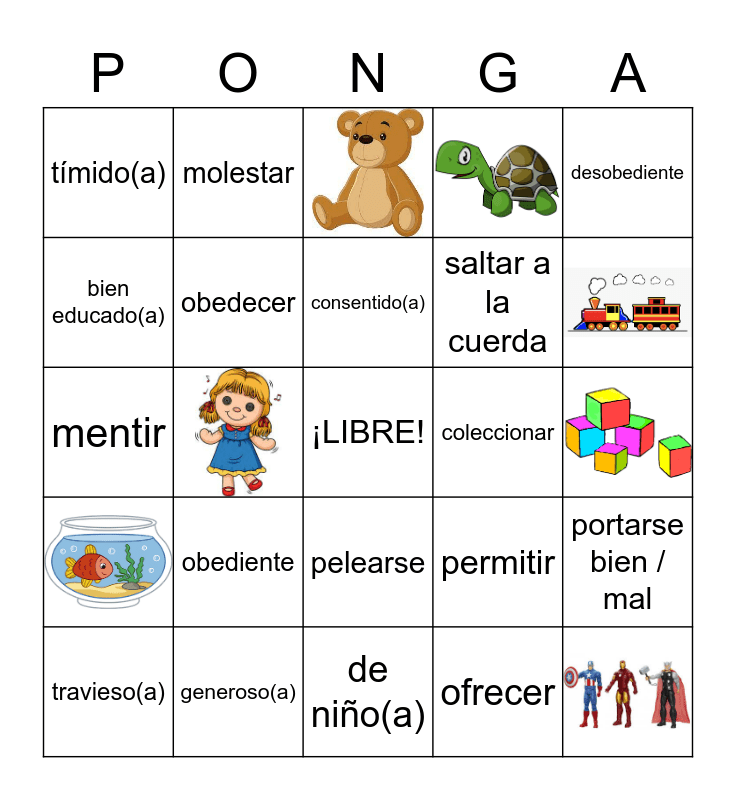 | P | O | N | G | A |
|---|---|---|---|---|
| tímido(a) | molestar | | | desobediente |
| bien educado(a) | obedecer | consentido(a) | saltar a la cuerda | |
| mentir | | ¡LIBRE! | coleccionar | |
| | obediente | pelearse | permitir | portarse bien / mal |
| travieso(a) | generoso(a) | de niño(a) | ofrecer | |